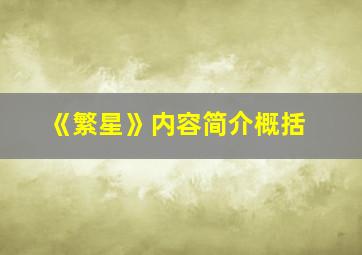 《繁星》内容简介概括